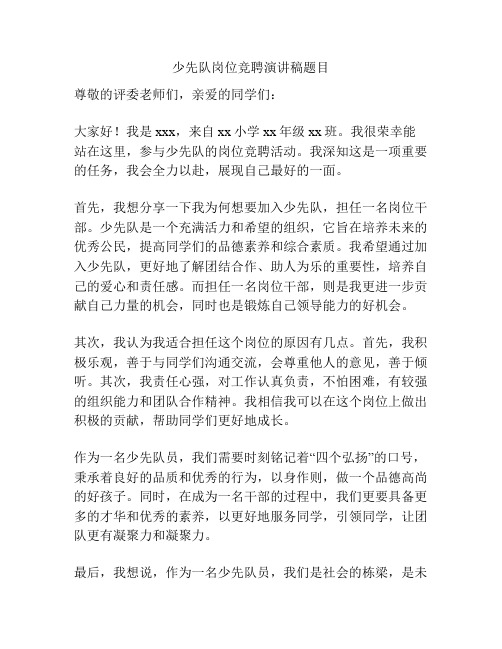 少先队岗位竞聘演讲稿题目

尊敬的评委老师们，亲爱的同学们：

大家好！我是 xxx，来自 xx 小学 xx 年级 xx 班。我很荣幸能站在这里，参与少先队的岗位竞聘活动。我深知这是一项重要的任务，我会全力以赴，展现自己最好的一面。

首先，我想分享一下我为何想要加入少先队，担任一名岗位干部。少先队是一个充满活力和希望的组织，它旨在培养未来的优秀公民，提高同学们的品德素养和综合素质。我希望通过加入少先队，更好地了解团结合作、助人为乐的重要性，培养自己的爱心和责任感。而担任一名岗位干部，则是我更进一步贡献自己力量的机会，同时也是锻炼自己领导能力的好机会。

其次，我认为我适合担任这个岗位的原因有几点。首先，我积极乐观，善于与同学们沟通交流，会尊重他人的意见，善于倾听。其次，我责任心强，对工作认真负责，不怕困难，有较强的组织能力和团队合作精神。我相信我可以在这个岗位上做出积极的贡献，帮助同学们更好地成长。

作为一名少先队员，我们需要时刻铭记着“四个弘扬”的口号，秉承着良好的品质和优秀的行为，以身作则，做一个品德高尚的好孩子。同时，在成为一名干部的过程中，我们更要具备更多的才华和优秀的素养，以更好地服务同学，引领同学，让团队更有凝聚力和凝聚力。

最后，我想说，作为一名少先队员，我们是社会的栋梁，是未